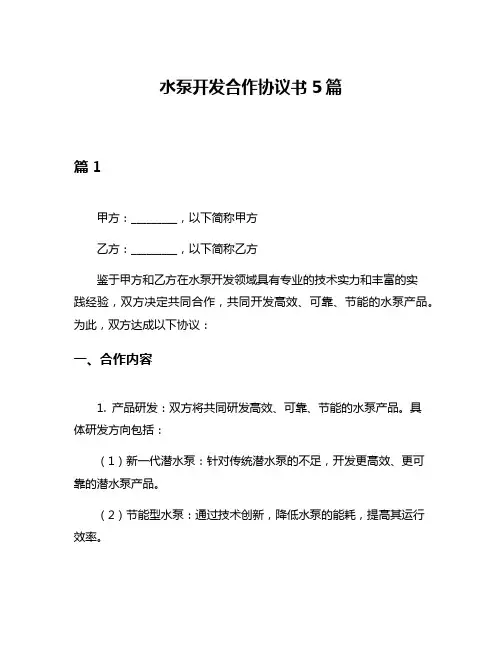 水泵开发合作协议书 5 篇

篇 1

甲方：________，以下简称甲方

乙方：________，以下简称乙方

鉴于甲方和乙方在水泵开发领域具有专业的技术实力和丰富的实践经验，双方决定共同合作，共同开发高效、可靠、节能的水泵产品。为此，双方达成以下协议：

一、合作内容

1. 产品研发：双方将共同研发高效、可靠、节能的水泵产品。具体研发方向包括：

（1）新一代潜水泵：针对传统潜水泵的不足，开发更高效、更可靠的潜水泵产品。

（2）节能型水泵：通过技术创新，降低水泵的能耗，提高其运行效率。